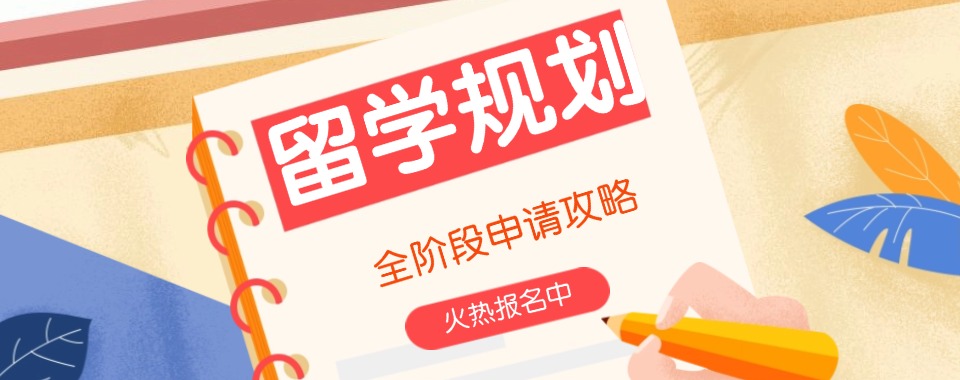 留学规划

全阶段申请攻略

火热报名中